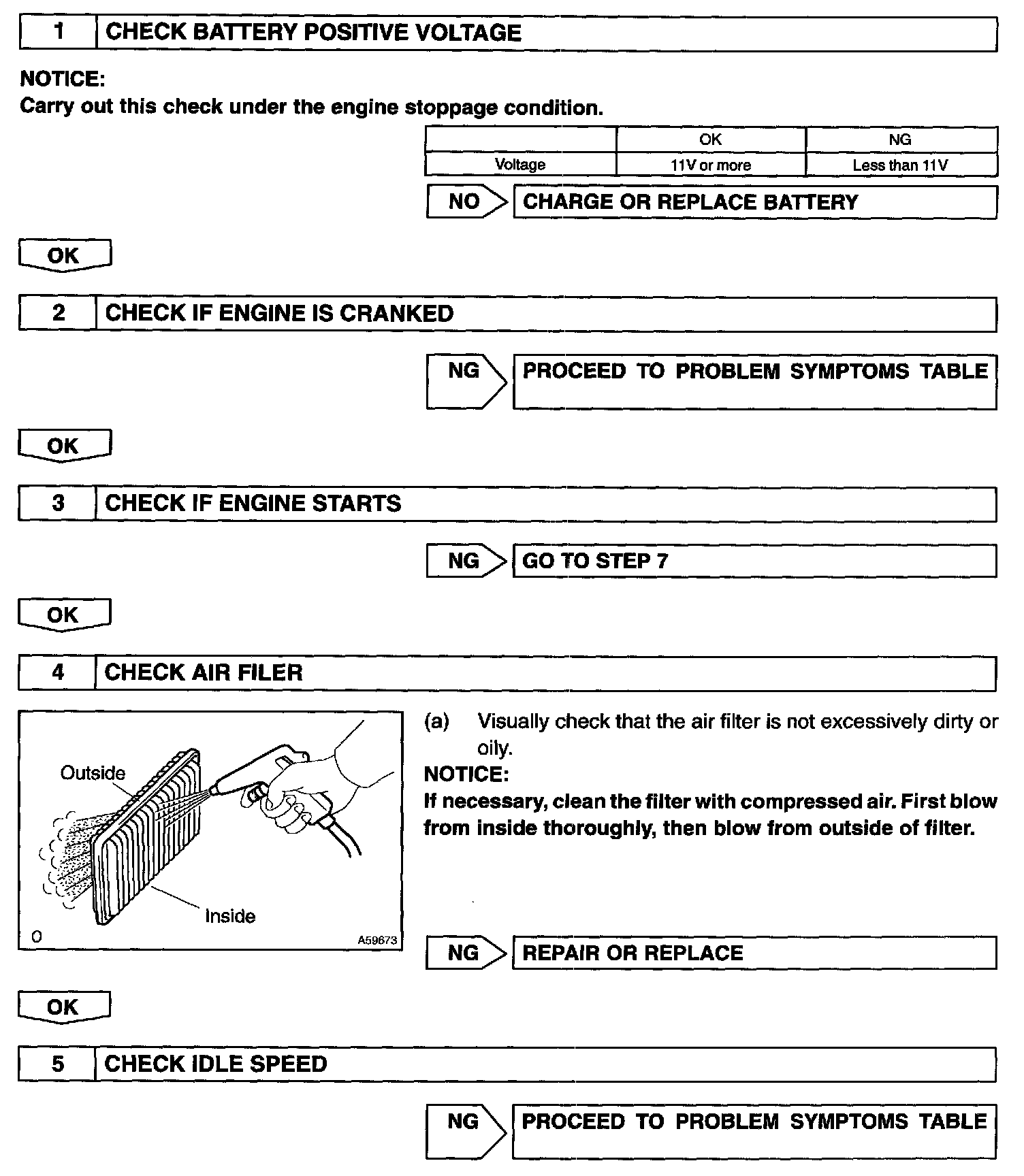 1 CHECK BATTERY POSITIVE VOLTAGE

NOTICE:
Carry out this check under the engine stoppage condition.

| | OK | NG |
|---|---|---|
| Voltage | 11V or more | Less than 11V |

NO CHARGE OR REPLACE BATTERY

OK

2 CHECK IF ENGINE IS CRANKED

NG PROCEED TO PROBLEM SYMPTOMS TABLE

OK

3 CHECK IF ENGINE STARTS

NG GO TO STEP 7

OK

4 CHECK AIR FILER

Outside
Inside
O
A59673

(a) Visually check that the air filter is not excessively dirty or oily.
NOTICE:
If necessary, clean the filter with compressed air. First blow from inside thoroughly, then blow from outside of filter.

NG REPAIR OR REPLACE

OK

5 CHECK IDLE SPEED

NG PROCEED TO PROBLEM SYMPTOMS TABLE